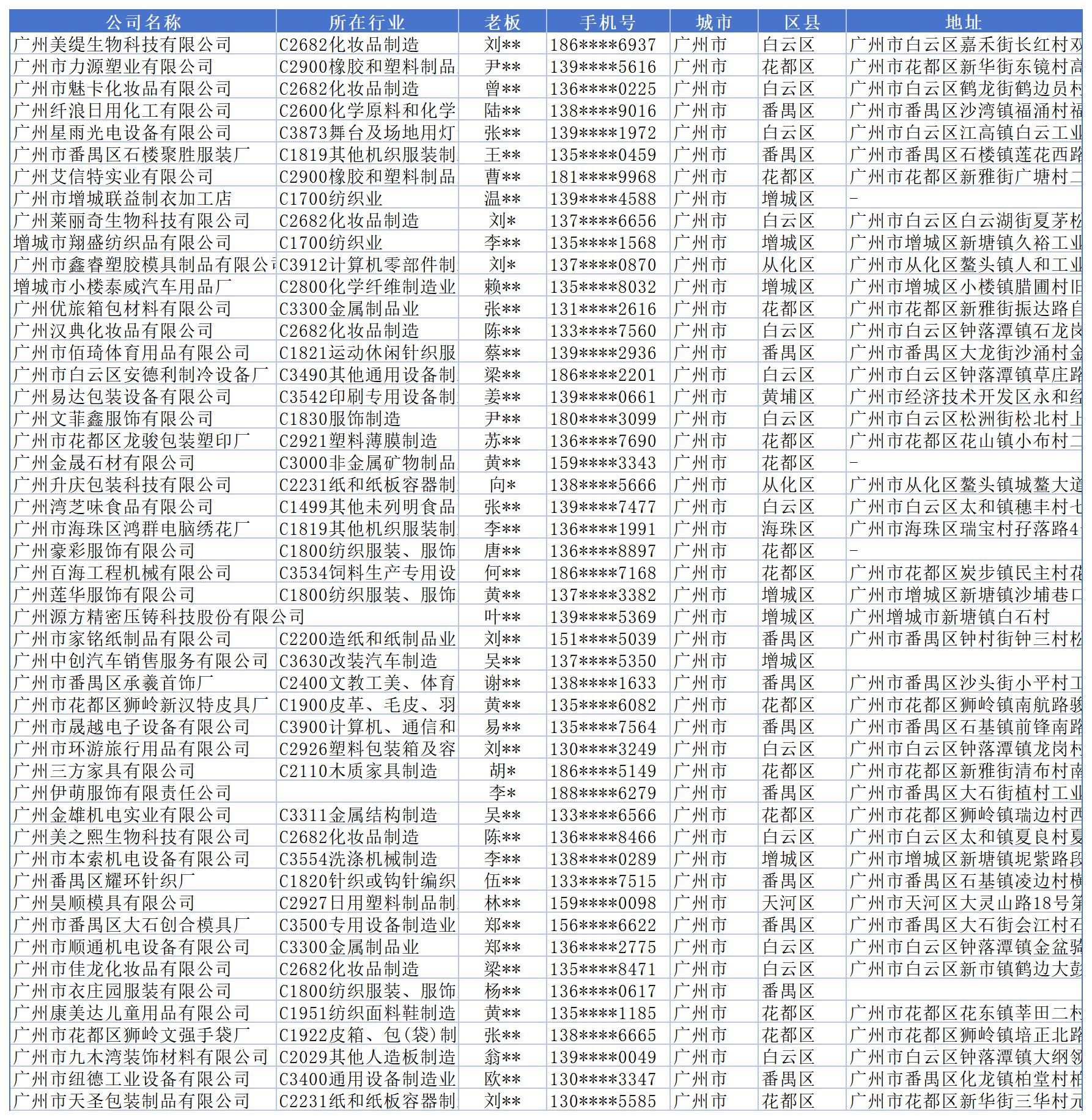 | 公司名称 | 所在行业 | 老板 | 手机号 | 城市 | 区县 | 地址 |
|---|---|---|---|---|---|---|
| 广州美缇生物科技有限公司 | C2682化妆品制造 | 刘** | 186****6937 | 广州市 | 白云区 | 广州市白云区嘉禾街长红村双 |
| 广州市力源塑业有限公司 | C2900橡胶和塑料制品 | 尹** | 139****5616 | 广州市 | 花都区 | 广州市花都区新华街东镜村高 |
| 广州市魅卡化妆品有限公司 | C2682化妆品制造 | 曾** | 136****0225 | 广州市 | 白云区 | 广州市白云区鹤龙街鹤边员村 |
| 广州纤浪日用化工有限公司 | C2600化学原料和化学 | 陆** | 138****9016 | 广州市 | 番禺区 | 广州市番禺区沙湾镇福涌村福 |
| 广州星雨光电设备有限公司 | C3873舞台及场地用灯 | 张** | 139****1972 | 广州市 | 白云区 | 广州市白云区江高镇白云工业 |
| 广州市番禺区石楼聚胜服装厂 | C1819其他机织服装制 | 王** | 135****0459 | 广州市 | 番禺区 | 广州市番禺区石楼镇莲花西路 |
| 广州艾信特实业有限公司 | C2900橡胶和塑料制品 | 曹** | 181****9968 | 广州市 | 花都区 | 广州市花都区新雅街广塘村二 |
| 广州市增城联益制衣加工店 | C1700纺织业 | 温** | 139****4588 | 广州市 | 增城区 | - |
| 广州莱丽奇生物科技有限公司 | C2682化妆品制造 | 刘* | 137****6656 | 广州市 | 白云区 | 广州市白云区白云湖街夏茅松 |
| 增城市翔盛纺织品有限公司 | C1700纺织业 | 李** | 135****1568 | 广州市 | 增城区 | 广州市增城区新塘镇久裕工业 |
| 广州市鑫睿塑胶模具制品有限公司 | C3912计算机零部件制 | 刘* | 137****0870 | 广州市 | 从化区 | 广州市从化区鳌头镇人和工业 |
| 增城市小楼泰威汽车用品厂 | C2800化学纤维制造业 | 赖** | 135****8032 | 广州市 | 增城区 | 广州市增城区小楼镇腊圃村旧 |
| 广州优旅箱包材料有限公司 | C3300金属制品业 | 张** | 131****2616 | 广州市 | 花都区 | 广州市花都区新雅街振达路自 |
| 广州汉典化妆品有限公司 | C2682化妆品制造 | 陈** | 133****7560 | 广州市 | 白云区 | 广州市白云区钟落潭镇石龙岗 |
| 广州市佰琦体育用品有限公司 | C1821运动休闲针织服 | 蔡** | 139****2936 | 广州市 | 番禺区 | 广州市番禺区大龙街沙涌村金 |
| 广州市白云区安德利制冷设备厂 | C3490其他通用设备制 | 梁** | 186****2201 | 广州市 | 白云区 | 广州市白云区钟落潭镇草庄路 |
| 广州易达包装设备有限公司 | C3542印刷专用设备制 | 姜** | 139****0661 | 广州市 | 黄埔区 | 广州市经济技术开发区永和经 |
| 广州文菲鑫服饰有限公司 | C1830服饰制造 | 尹** | 180****3099 | 广州市 | 白云区 | 广州市白云区松洲街松北村上 |
| 广州市花都区龙骏包装塑印厂 | C2921塑料薄膜制造 | 苏** | 136****7690 | 广州市 | 花都区 | 广州市花都区花山镇小布村二 |
| 广州金晟石材有限公司 | C3000非金属矿物制品 | 黄** | 159****3343 | 广州市 | 花都区 | - |
| 广州升庆包装科技有限公司 | C2231纸和纸板容器制 | 向* | 138****5666 | 广州市 | 从化区 | 广州市从化区鳌头镇城鳌大道 |
| 广州湾芝味食品有限公司 | C1499其他未列明食品 | 张** | 139****7477 | 广州市 | 白云区 | 广州市白云区太和镇穗丰村七 |
| 广州市海珠区鸿群电脑绣花厂 | C1819其他机织服装制 | 李** | 136****1991 | 广州市 | 海珠区 | 广州市海珠区瑞宝村孖落路4 |
| 广州豪彩服饰有限公司 | C1800纺织服装、服饰 | 唐** | 136****8897 | 广州市 | 花都区 | - |
| 广州百海工程机械有限公司 | C3534饲料生产专用设 | 何** | 186****7168 | 广州市 | 花都区 | 广州市花都区炭步镇民主村花 |
| 广州莲华服饰有限公司 | C1800纺织服装、服饰 | 黄** | 137****3382 | 广州市 | 增城区 | 广州市增城区新塘镇沙埔巷口 |
| 广州源方精密压铸科技股份有限公司 | | 叶** | 139****5369 | 广州市 | 增城区 | 广州增城市新塘镇白石村 |
| 广州市家铭纸制品有限公司 | C2200造纸和纸制品业 | 刘** | 151****5039 | 广州市 | 番禺区 | 广州市番禺区钟村街钟三村松 |
| 广州中创汽车销售服务有限公司 | C3630改装汽车制造 | 吴** | 137****5350 | 广州市 | 增城区 | |
| 广州市番禺区承羲首饰厂 | C2400文教工美、体育 | 谢** | 138****1633 | 广州市 | 番禺区 | 广州市番禺区沙头街小平村工 |
| 广州市花都区狮岭新汉特皮具厂 | C1900皮革、毛皮、羽 | 黄** | 135****6082 | 广州市 | 花都区 | 广州市花都区狮岭镇南航路骏 |
| 广州市晟越电子设备有限公司 | C3900计算机、通信和 | 易** | 135****7564 | 广州市 | 番禺区 | 广州市番禺区石基镇前锋南路 |
| 广州市环游旅行用品有限公司 | C2926塑料包装箱及容 | 刘** | 130****3249 | 广州市 | 白云区 | 广州市白云区钟落潭镇龙岗村 |
| 广州三方家具有限公司 | C2110木质家具制造 | 胡* | 186****5149 | 广州市 | 花都区 | 广州市花都区新雅街清布村南 |
| 广州伊萌服饰有限责任公司 | | 李* | 188****6279 | 广州市 | 番禺区 | 广州市番禺区大石街植村工业 |
| 广州金雄机电实业有限公司 | C3311金属结构制造 | 吴** | 133****6566 | 广州市 | 花都区 | 广州市花都区狮岭镇瑞边村西 |
| 广州美之熙生物科技有限公司 | C2682化妆品制造 | 陈** | 136****8466 | 广州市 | 白云区 | 广州市白云区太和镇夏良村夏 |
| 广州市本索机电设备有限公司 | C3554洗涤机械制造 | 李** | 138****0289 | 广州市 | 增城区 | 广州市增城区新塘镇坭紫路段 |
| 广州番禺区耀环针织厂 | C1820针织或钩针编织 | 伍** | 133****7515 | 广州市 | 番禺区 | 广州市番禺区石基镇凌边村横 |
| 广州昊顺模具有限公司 | C2927日用塑料制品制 | 林** | 159****0098 | 广州市 | 天河区 | 广州市天河区大灵山路18号第 |
| 广州市番禺区大石创合模具厂 | C3500专用设备制造业 | 郑** | 156****6622 | 广州市 | 番禺区 | 广州市番禺区大石街会江村石 |
| 广州市顺通机电设备有限公司 | C3300金属制品业 | 郑** | 136****2775 | 广州市 | 白云区 | 广州市白云区钟落潭镇金盆骑 |
| 广州市佳龙化妆品有限公司 | C2682化妆品制造 | 梁** | 135****8471 | 广州市 | 白云区 | 广州市白云区新市镇鹤边大彭 |
| 广州市衣庄园服装有限公司 | C1800纺织服装、服饰 | 杨** | 136****0617 | 广州市 | 番禺区 | |
| 广州康美达儿童用品有限公司 | C1951纺织面料鞋制造 | 黄** | 135****1185 | 广州市 | 花都区 | 广州市花都区花东镇莘田二村 |
| 广州市花都区狮岭文强手袋厂 | C1922皮箱、包(袋)制 | 张** | 138****6665 | 广州市 | 花都区 | 广州市花都区狮岭镇培正北路 |
| 广州市九木湾装饰材料有限公司 | C2029其他人造板制造 | 翁** | 139****0049 | 广州市 | 白云区 | 广州市白云区钟落潭镇大纲领 |
| 广州市纽德工业设备有限公司 | C3400通用设备制造业 | 欧** | 130****3347 | 广州市 | 番禺区 | 广州市番禺区化龙镇柏堂村柏 |
| 广州市天圣包装制品有限公司 | C2231纸和纸板容器制 | 刘** | 130****5585 | 广州市 | 花都区 | 广州市花都区新华街三华村元 |